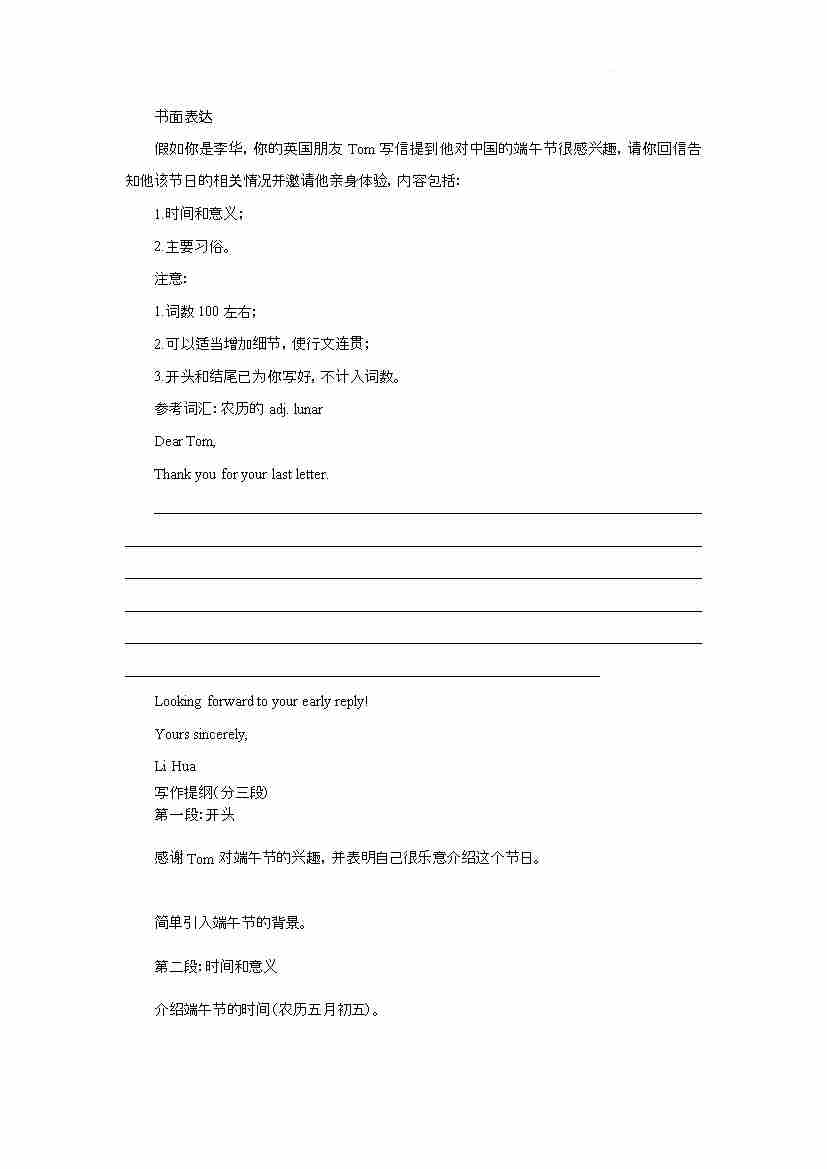 书面表达

假如你是李华，你的英国朋友 Tom 写信提到他对中国的端午节很感兴趣，请你回信告知他该节日的相关情况并邀请他亲身体验，内容包括：

1.时间和意义；

2.主要习俗。

注意：

1.词数 100 左右；

2.可以适当增加细节，使行文连贯；

3.开头和结尾已为你写好，不计入词数。

参考词汇：农历的 adj. lunar

Dear Tom,

Thank you for your last letter.

Looking forward to your early reply!

Yours sincerely,

Li Hua

写作提纲(分三段)

第一段：开头

感谢 Tom 对端午节的兴趣，并表明自己很乐意介绍这个节日。

简单引入端午节的背景。

第二段：时间和意义

介绍端午节的时间(农历五月初五)。